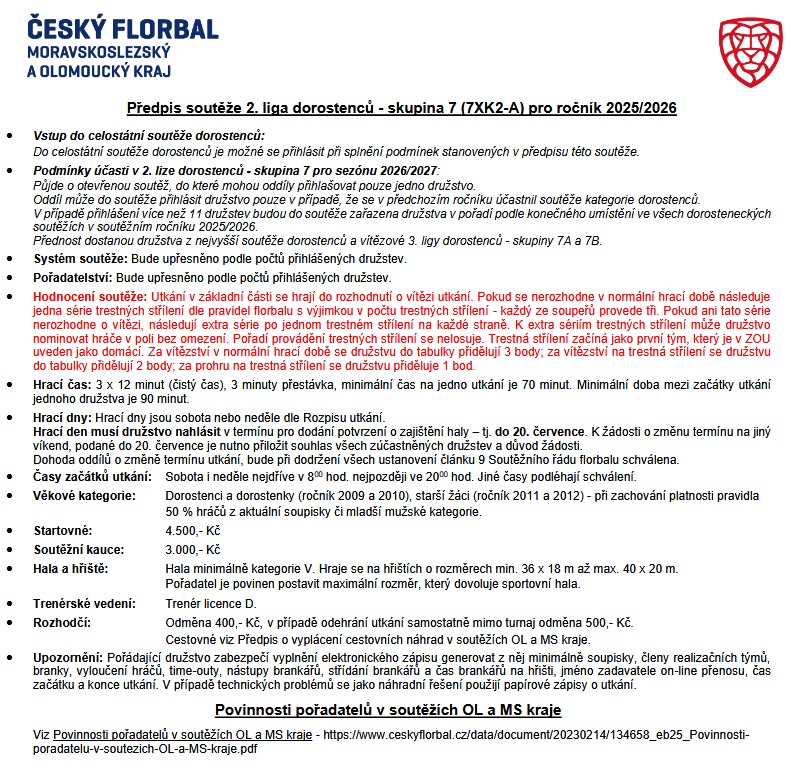 ČESKÝ FLORBAL
MORAVSKOSLEZSKÝ
A OLOMOUCKÝ KRAJ

Předpis soutěže 2. liga dorostenců - skupina 7 (7XK2-A) pro ročník 2025/2026

• Vstup do celostátní soutěže dorostenců:
Do celostátní soutěže dorostenců je možné se přihlásit při splnění podmínek stanovených v předpisu této soutěže.

• Podmínky účasti v 2. lize dorostenců - skupina 7 pro sezónu 2026/2027:
Půjde o otevřenou soutěž, do které mohou oddíly přihlašovat pouze jedno družstvo.
Oddíl může do soutěže přihlásit družstvo pouze v případě, že se v předchozím ročníku účastnil soutěže kategorie dorostenců.
V případě přihlášení více než 11 družstev budou do soutěže zařazena družstva v pořadí podle konečného umístění ve všech dorosteneckých soutěžích v soutěžním ročníku 2025/2026.
Přednost dostanou družstva z nejvyšší soutěže dorostenců a vítězové 3. ligy dorostenců - skupiny 7A a 7B.

• Systém soutěže: Bude upřesněno podle počtů přihlášených družstev.

• Pořadatelství: Bude upřesněno podle počtů přihlášených družstev.

• Hodnocení soutěže: Utkání v základní části se hrají do rozhodnutí o vítězi utkání. Pokud se nerozhodne v normální hrací době následuje jedna série trestných střílení dle pravidel florbalu s výjimkou v počtu trestných střílení - každý ze soupeřů provede tři. Pokud ani tato série nerozhodne o vítězi, následují extra série po jednom trestném střílení na každé straně. K extra sériím trestných střílení může družstvo nominovat hráče v poli bez omezení. Pořadí provádění trestných střílení se nelosuje. Trestná střílení začíná jako první tým, který je v ZOU uveden jako domácí. Za vítězství v normální hrací době se družstvu do tabulky přidělují 3 body; za vítězství na trestná střílení se družstvu do tabulky přidělují 2 body; za prohru na trestná střílení se družstvu přiděluje 1 bod.

• Hrací čas: 3 x 12 minut (čistý čas), 3 minuty přestávka, minimální čas na jedno utkání je 70 minut. Minimální doba mezi začátky utkání jednoho družstva je 90 minut.

• Hrací dny: Hrací dny jsou sobota nebo neděle dle Rozpisu utkání.
Hrací den musí družstvo nahlásit v termínu pro dodání potvrzení o zajištění haly – tj. do 20. července. K žádosti o změnu termínu na jiný víkend, podané do 20. července je nutno přiložit souhlas všech zúčastněných družstev a důvod žádosti.
Dohoda oddílů o změně termínu utkání, bude při dodržení všech ustanovení článku 9 Soutěžního řádu florbalu schválena.

• Časy začátků utkání: Sobota i neděle nejdříve v $8^{00}$ hod. nejpozději ve $20^{00}$ hod. Jiné časy podléhají schválení.

• Věkové kategorie: Dorostenci a dorostenky (ročník 2009 a 2010), starší žáci (ročník 2011 a 2012) - při zachování platnosti pravidla 50 % hráčů z aktuální soupisky či mladší mužské kategorie.

• Startovné: 4.500,- Kč

• Soutěžní kauce: 3.000,- Kč

• Hala a hřiště: Hala minimálně kategorie V. Hraje se na hřištích o rozměrech min. 36 x 18 m až max. 40 x 20 m.
Pořadatel je povinen postavit maximální rozměr, který dovoluje sportovní hala.

• Trenérské vedení: Trenér licence D.

• Rozhodčí: Odměna 400,- Kč, v případě odehrání utkání samostatně mimo turnaj odměna 500,- Kč.
Cestovné viz Předpis o vyplácení cestovních náhrad v soutěžích OL a MS kraje.

• Upozornění: Pořádající družstvo zabezpečí vyplnění elektronického zápisu generovat z něj minimálně soupisky, členy realizačních týmů, branky, vyloučení hráčů, time-outy, nástupy brankářů, střídání brankářů a čas brankářů na hřišti, jméno zadavatele on-line přenosu, čas začátku a konce utkání. V případě technických problémů se jako náhradní řešení použijí papírové zápisy o utkání.

Povinnosti pořadatelů v soutěžích OL a MS kraje

Viz Povinnosti pořadatelů v soutěžích OL a MS kraje - https://www.ceskyflorbal.cz/data/document/20230214/134658_eb25_Povinnosti-poradatelu-v-soutezich-OL-a-MS-kraje.pdf